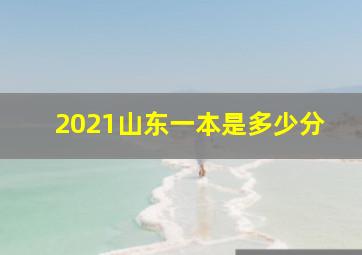 2021山东一本是多少分